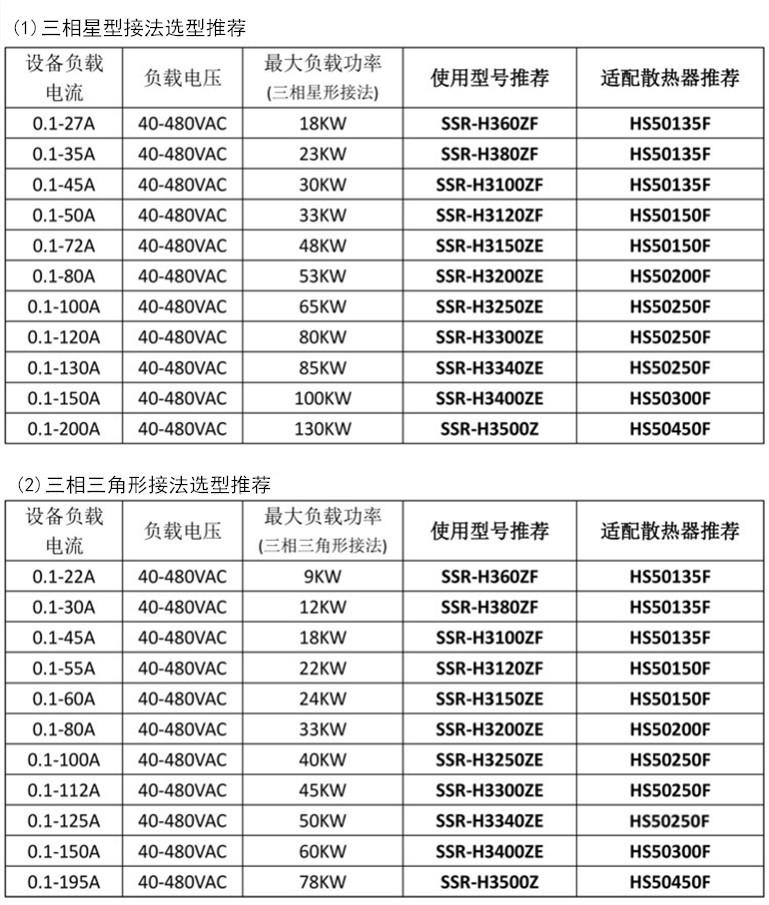 (1) 三相星型接法选型推荐

| 设备负载电流 | 负载电压 | 最大负载功率 (三相星形接法) | 使用型号推荐 | 适配散热器推荐 |
|---|---|---|---|---|
| 0.1-27A | 40-480VAC | 18KW | SSR-H360ZF | HS50135F |
| 0.1-35A | 40-480VAC | 23KW | SSR-H380ZF | HS50135F |
| 0.1-45A | 40-480VAC | 30KW | SSR-H3100ZF | HS50135F |
| 0.1-50A | 40-480VAC | 33KW | SSR-H3120ZF | HS50150F |
| 0.1-72A | 40-480VAC | 48KW | SSR-H3150ZE | HS50150F |
| 0.1-80A | 40-480VAC | 53KW | SSR-H3200ZE | HS50200F |
| 0.1-100A | 40-480VAC | 65KW | SSR-H3250ZE | HS50250F |
| 0.1-120A | 40-480VAC | 80KW | SSR-H3300ZE | HS50250F |
| 0.1-130A | 40-480VAC | 85KW | SSR-H3340ZE | HS50250F |
| 0.1-150A | 40-480VAC | 100KW | SSR-H3400ZE | HS50300F |
| 0.1-200A | 40-480VAC | 130KW | SSR-H3500Z | HS50450F |

(2) 三相三角形接法选型推荐

| 设备负载电流 | 负载电压 | 最大负载功率 (三相三角形接法) | 使用型号推荐 | 适配散热器推荐 |
|---|---|---|---|---|
| 0.1-22A | 40-480VAC | 9KW | SSR-H360ZF | HS50135F |
| 0.1-30A | 40-480VAC | 12KW | SSR-H380ZF | HS50135F |
| 0.1-45A | 40-480VAC | 18KW | SSR-H3100ZF | HS50135F |
| 0.1-55A | 40-480VAC | 22KW | SSR-H3120ZF | HS50150F |
| 0.1-60A | 40-480VAC | 24KW | SSR-H3150ZE | HS50150F |
| 0.1-80A | 40-480VAC | 33KW | SSR-H3200ZE | HS50200F |
| 0.1-100A | 40-480VAC | 40KW | SSR-H3250ZE | HS50250F |
| 0.1-112A | 40-480VAC | 45KW | SSR-H3300ZE | HS50250F |
| 0.1-125A | 40-480VAC | 50KW | SSR-H3340ZE | HS50250F |
| 0.1-150A | 40-480VAC | 60KW | SSR-H3400ZE | HS50300F |
| 0.1-195A | 40-480VAC | 78KW | SSR-H3500Z | HS50450F |